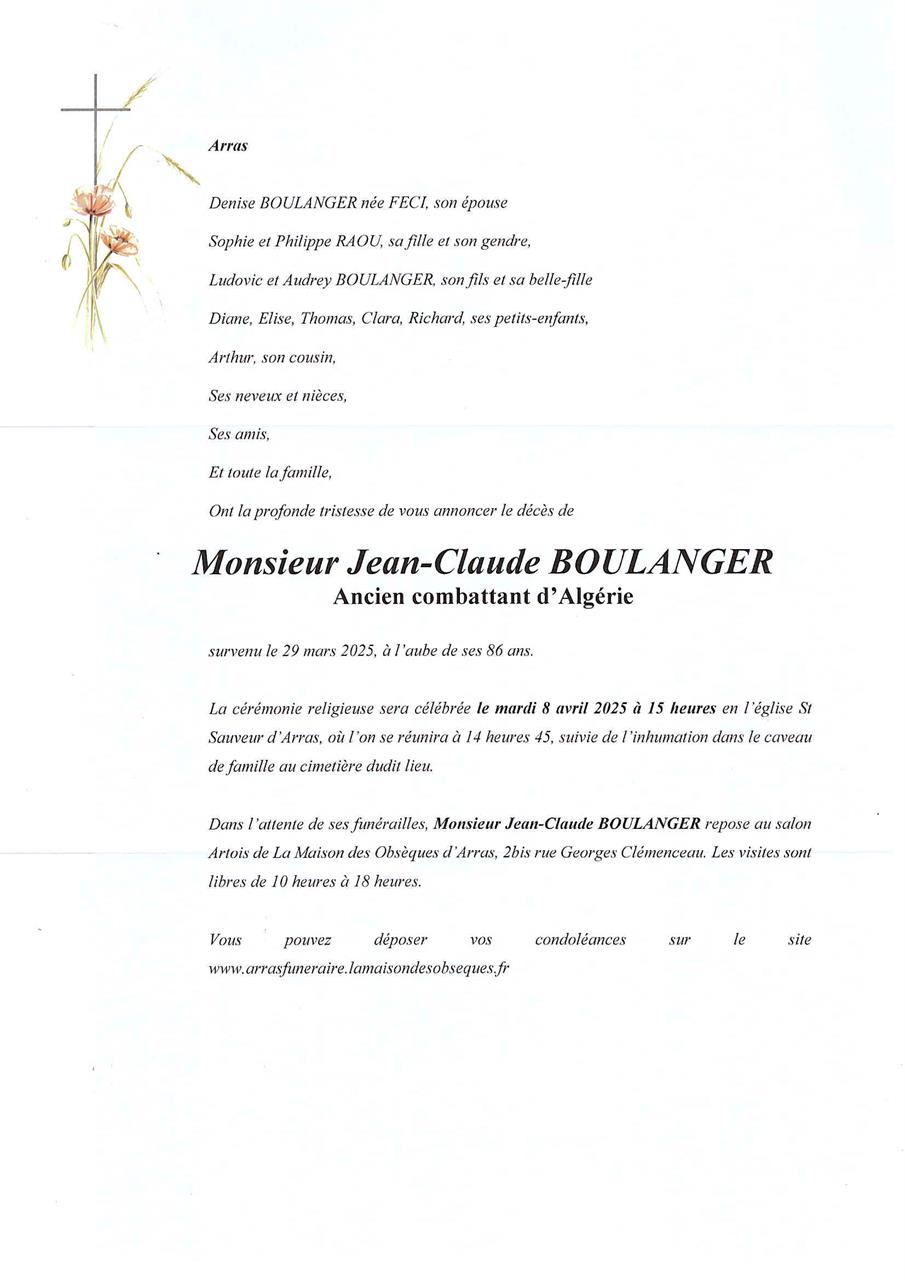 Arras

Denise BOULANGER née FECI, son épouse

Sophie et Philippe RAOU, sa fille et son gendre,

Ludovic et Audrey BOULANGER, son fils et sa belle-fille

Diane, Elise, Thomas, Clara, Richard, ses petits-enfants,

Arthur, son cousin,

Ses neveux et nièces,

Ses amis,

Et toute la famille,

Ont la profonde tristesse de vous annoncer le décès de

Monsieur Jean-Claude BOULANGER
Ancien combattant d'Algérie

survenu le 29 mars 2025, à l'aube de ses 86 ans.

La cérémonie religieuse sera célébrée le mardi 8 avril 2025 à 15 heures en l'église St Sauveur d'Arras, où l'on se réunira à 14 heures 45, suivie de l'inhumation dans le caveau de famille au cimetière dudit lieu.

Dans l'attente de ses funérailles, Monsieur Jean-Claude BOULANGER repose au salon Artois de La Maison des Obsèques d'Arras, 2bis rue Georges Clémenceau. Les visites sont libres de 10 heures à 18 heures.

Vous pouvez déposer vos condoléances sur le site www.arrasfuneraire.lamaisondesobseques.fr